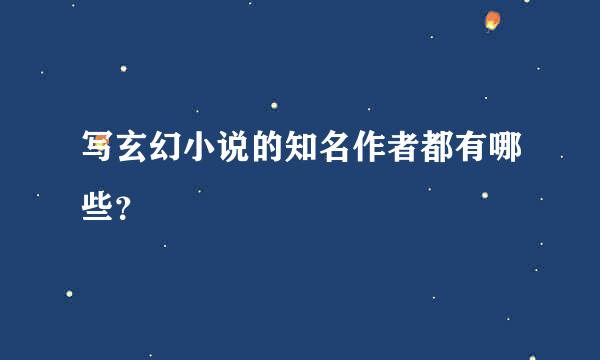 写玄幻小说的知名作者都有哪些?